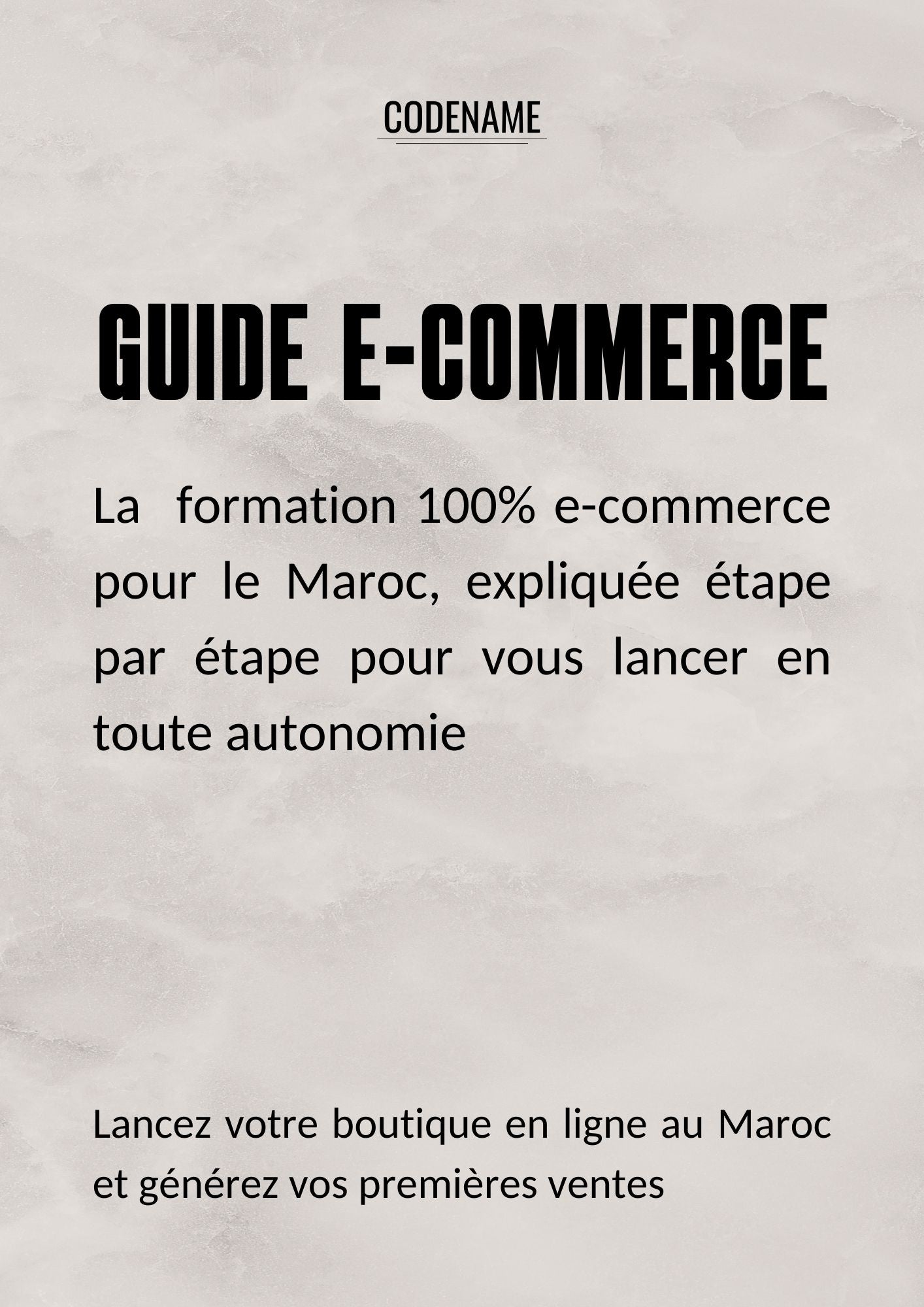 CODENAME

GUIDE E-COMMERCE

La formation 100% e-commerce pour le Maroc, expliquée étape par étape pour vous lancer en toute autonomie

Lancez votre boutique en ligne au Maroc et générez vos premières ventes